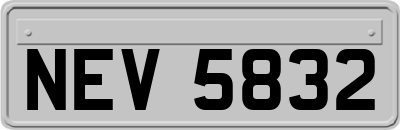 NEV 5832